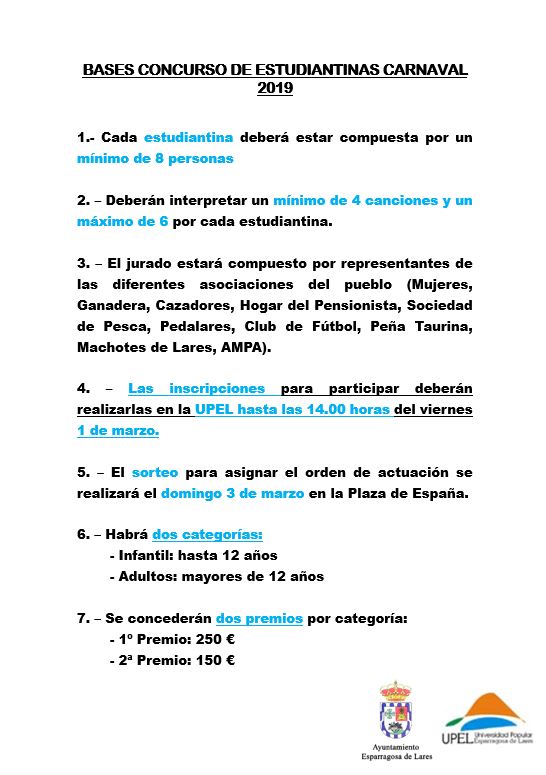 BASES CONCURSO DE ESTUDIANTINAS CARNAVAL 2019

1.- Cada estudiantina deberá estar compuesta por un mínimo de 8 personas

2. – Deberán interpretar un mínimo de 4 canciones y un máximo de 6 por cada estudiantina.

3. – El jurado estará compuesto por representantes de las diferentes asociaciones del pueblo (Mujeres, Ganadera, Cazadores, Hogar del Pensionista, Sociedad de Pesca, Pedalares, Club de Fútbol, Peña Taurina, Machotes de Lares, AMPA).

4. – Las inscripciones para participar deberán realizarlas en la UPEL hasta las 14.00 horas del viernes 1 de marzo.

5. – El sorteo para asignar el orden de actuación se realizará el domingo 3 de marzo en la Plaza de España.

6. – Habrá dos categorías:
- Infantil: hasta 12 años
- Adultos: mayores de 12 años

7. – Se concederán dos premios por categoría:
- 1º Premio: 250 €
- 2ª Premio: 150 €

Ayuntamiento Esparragosa de Lares

UPEL Universidad Popular Esparragosa de Lares